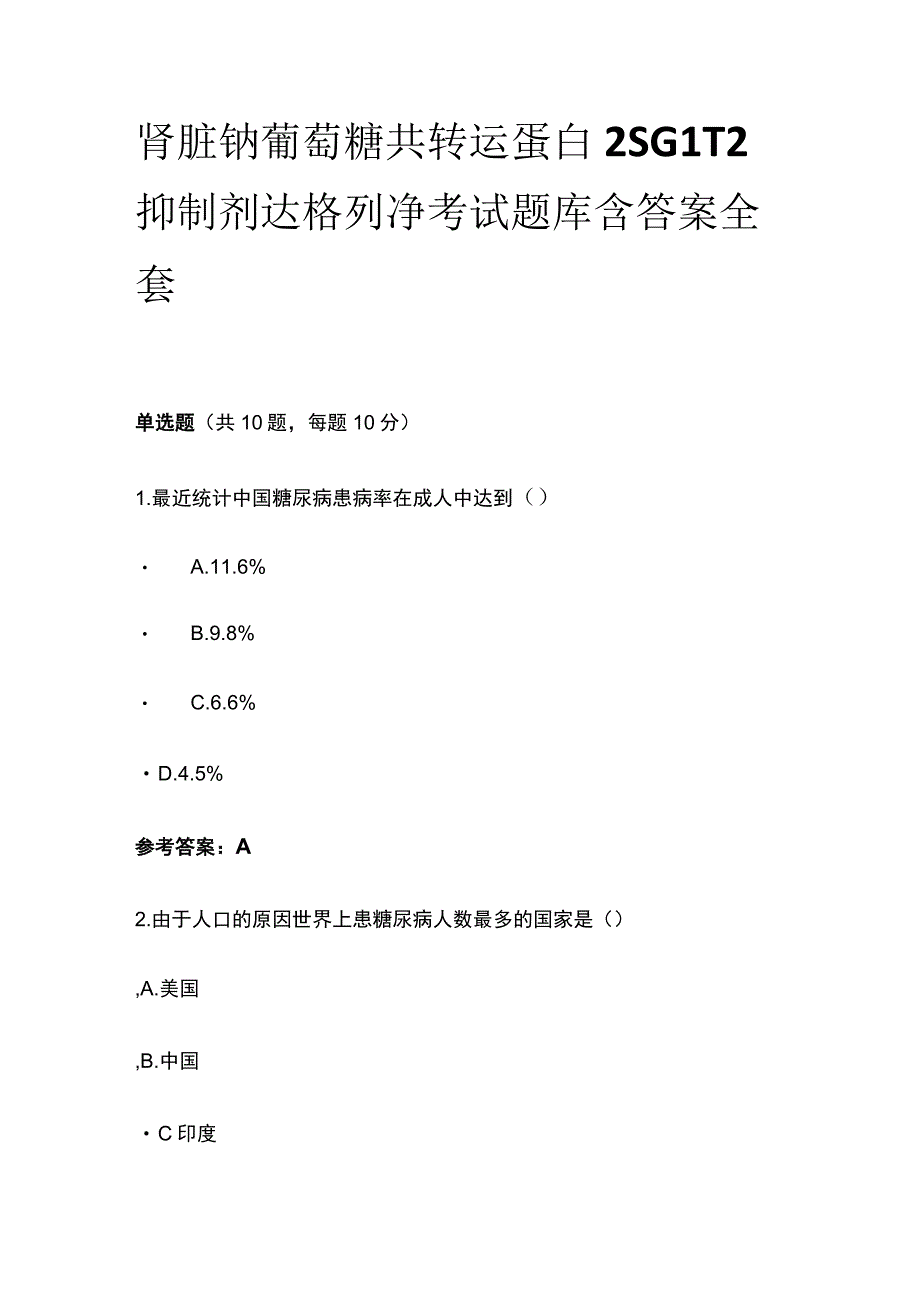 肾脏钠葡萄糖共转运蛋白2SG1T2抑制剂达格列净考试题库含答案全套

单选题（共10题，每题10分）

1.最近统计中国糖尿病患病率在成人中达到（）

· A.11.6%

· B.9.8%

· C.6.6%

· D.4.5%

参考答案：A

2.由于人口的原因世界上患糖尿病人数最多的国家是（）

,A.美国

,B.中国

· C印度